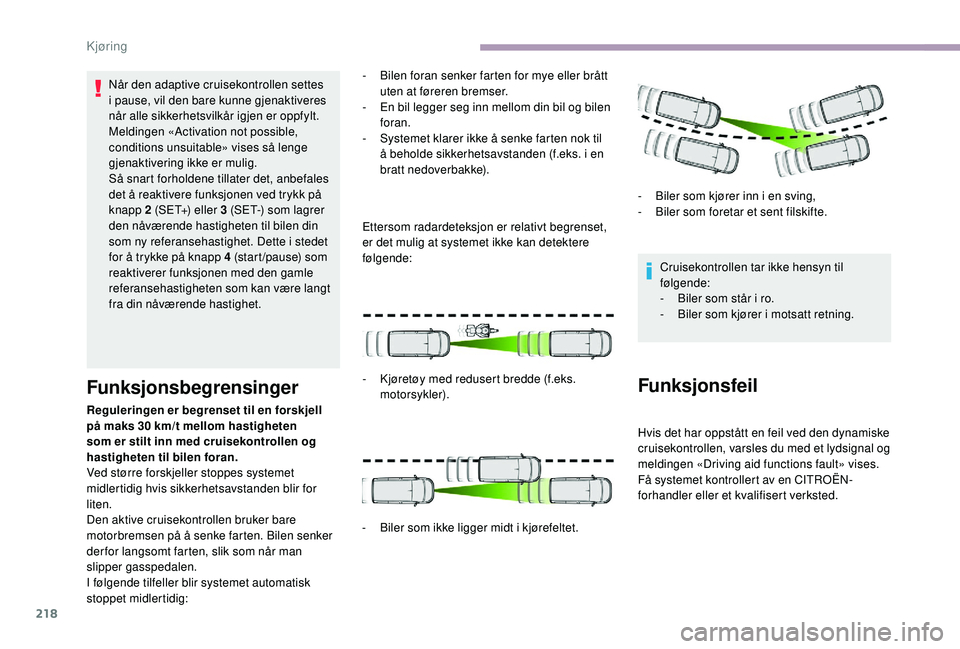 Kjøring

Når den adaptive cruisekontrollen settes i pause, vil den bare kunne gjenaktiveres når alle sikkerhetsvilkår igjen er oppfylt. Meldingen «Activation not possible, conditions unsuitable» vises så lenge gjenaktivering ikke er mulig.
Så snart forholdene tillater det, anbefales det å reaktivere funksjonen ved trykk på knapp 2 (SET+) eller 3 (SET-) som lagrer den nåværende hastigheten til bilen din som ny referansehastighet. Dette i stedet for å trykke på knapp 4 (start/pause) som reaktiverer funksjonen med den gamle referansehastigheten som kan være langt fra din nåværende hastighet.

Funksjonsbegrensinger

Reguleringen er begrenset til en forskjell på maks 30 km/t mellom hastigheten som er stilt inn med cruisekontrollen og hastigheten til bilen foran.
Ved større forskjeller stoppes systemet midlertidig hvis sikkerhetsavstanden blir for liten.
Den aktive cruisekontrollen bruker bare motorbremsen på å senke farten. Bilen senker derfor langsomt farten, slik som når man slipper gasspedalen.
I følgende tilfeller blir systemet automatisk stoppet midlertidig:

- Bilen foran senker farten for mye eller brått uten at føreren bremser.
- En bil legger seg inn mellom din bil og bilen foran.
- Systemet klarer ikke å senke farten nok til å beholde sikkerhetsavstanden (f.eks. i en bratt nedoverbakke).

Ettersom radardeteksjon er relativt begrenset, er det mulig at systemet ikke kan detektere følgende:

- Kjøretøy med redusert bredde (f.eks. motorsykler).

- Biler som ikke ligger midt i kjørefeltet.

- Biler som kjører inn i en sving,
- Biler som foretar et sent filskifte.

Cruisekontrollen tar ikke hensyn til følgende:
- Biler som står i ro.
- Biler som kjører i motsatt retning.

Funksjonsfeil

Hvis det har oppstått en feil ved den dynamiske cruisekontrollen, varsles du med et lydsignal og meldingen «Driving aid functions fault» vises.
Få systemet kontrollert av en CITROËN-forhandler eller et kvalifisert verksted.

218

carmanualsonline.info